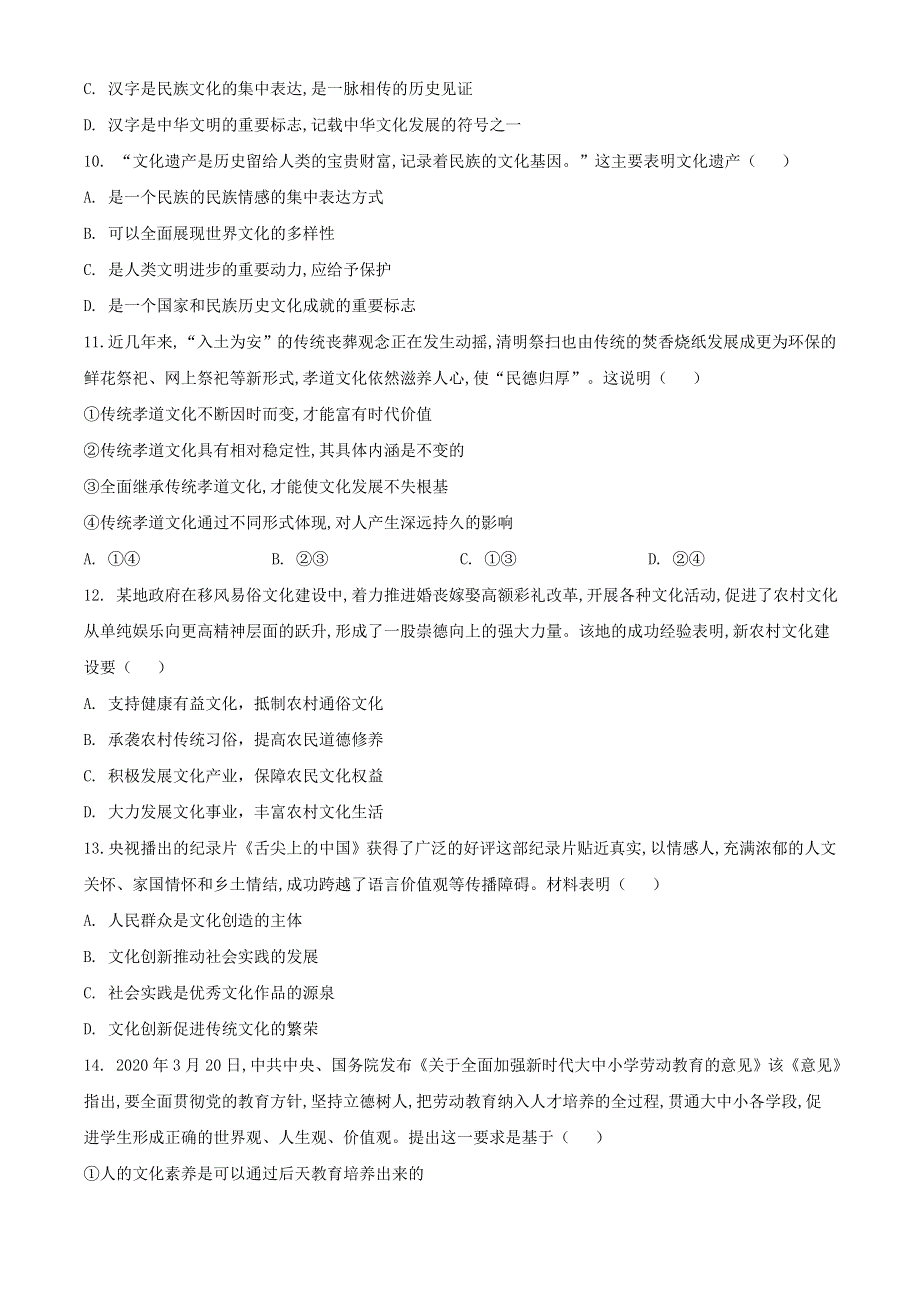 C. 汉字是民族文化的集中表达,是一脉相传的历史见证

D. 汉字是中华文明的重要标志,记载中华文化发展的符号之一

10. “文化遗产是历史留给人类的宝贵财富,记录着民族的文化基因。”这主要表明文化遗产（　　）

A. 是一个民族的民族情感的集中表达方式

B. 可以全面展现世界文化的多样性

C. 是人类文明进步的重要动力,应给予保护

D. 是一个国家和民族历史文化成就的重要标志

11.近几年来,“入土为安”的传统丧葬观念正在发生动摇,清明祭扫也由传统的焚香烧纸发展成更为环保的鲜花祭祀、网上祭祀等新形式,孝道文化依然滋养人心,使“民德归厚”。这说明（　　）

①传统孝道文化不断因时而变,才能富有时代价值

②传统孝道文化具有相对稳定性,其具体内涵是不变的

③全面继承传统孝道文化,才能使文化发展不失根基

④传统孝道文化通过不同形式体现,对人产生深远持久的影响

A. ①④　　B. ②③　　C. ①③　　D. ②④

12. 某地政府在移风易俗文化建设中,着力推进婚丧嫁娶高额彩礼改革,开展各种文化活动,促进了农村文化从单纯娱乐向更高精神层面的跃升,形成了一股崇德向上的强大力量。该地的成功经验表明,新农村文化建设要（　　）

A. 支持健康有益文化，抵制农村通俗文化

B. 承袭农村传统习俗，提高农民道德修养

C. 积极发展文化产业，保障农民文化权益

D. 大力发展文化事业，丰富农村文化生活

13.央视播出的纪录片《舌尖上的中国》获得了广泛的好评这部纪录片贴近真实,以情感人,充满浓郁的人文关怀、家国情怀和乡土情结,成功跨越了语言价值观等传播障碍。材料表明（　　）

A. 人民群众是文化创造的主体

B. 文化创新推动社会实践的发展

C. 社会实践是优秀文化作品的源泉

D. 文化创新促进传统文化的繁荣

14. 2020年3月20日,中共中央、国务院发布《关于全面加强新时代大中小学劳动教育的意见》该《意见》指出,要全面贯彻党的教育方针,坚持立德树人,把劳动教育纳入人才培养的全过程,贯通大中小各学段,促进学生形成正确的世界观、人生观、价值观。提出这一要求是基于（　　）

①人的文化素养是可以通过后天教育培养出来的